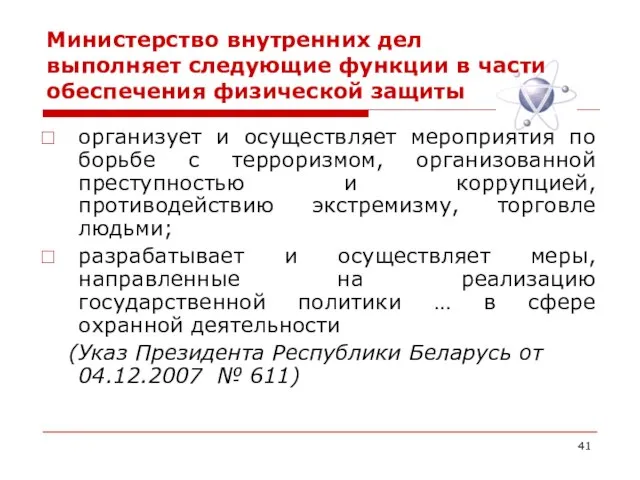 Министерство внутренних дел выполняет следующие функции в части обеспечения физической защиты

□ организует и осуществляет мероприятия по борьбе с терроризмом, организованной преступностью и коррупцией, противодействию экстремизму, торговле людьми;

□ разрабатывает и осуществляет меры, направленные на реализацию государственной политики … в сфере охранной деятельности

(Указ Президента Республики Беларусь от 04.12.2007 № 611)

41